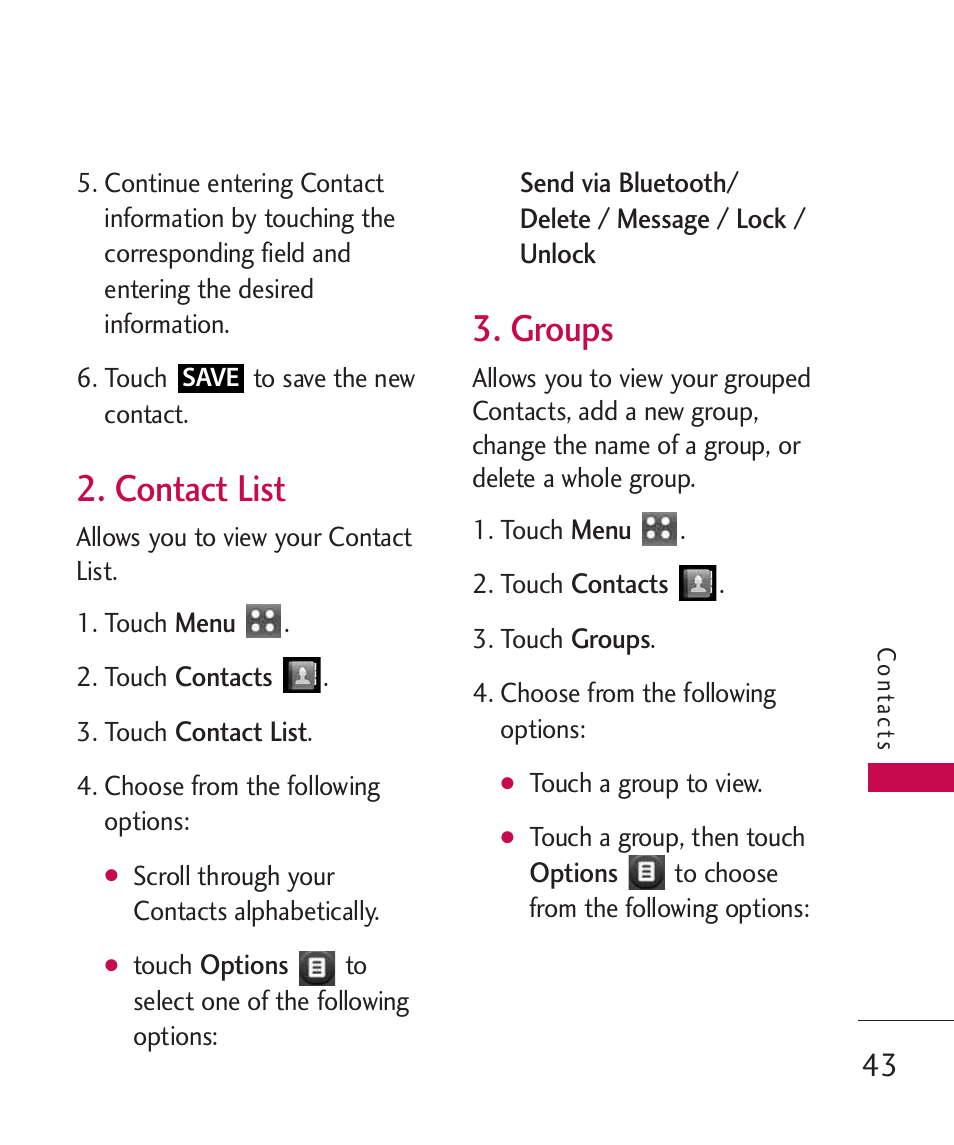 5. Continue entering Contact information by touching the corresponding field and entering the desired information.

6. Touch SAVE to save the new contact.

2. Contact List

Allows you to view your Contact List.

1. Touch Menu .

2. Touch Contacts .

3. Touch Contact List.

4. Choose from the following options:

● Scroll through your Contacts alphabetically.

● touch Options to select one of the following options:

Send via Bluetooth/ Delete / Message / Lock / Unlock

3. Groups

Allows you to view your grouped Contacts, add a new group, change the name of a group, or delete a whole group.

1. Touch Menu .

2. Touch Contacts .

3. Touch Groups.

4. Choose from the following options:

● Touch a group to view.

● Touch a group, then touch Options to choose from the following options:

Contacts

43